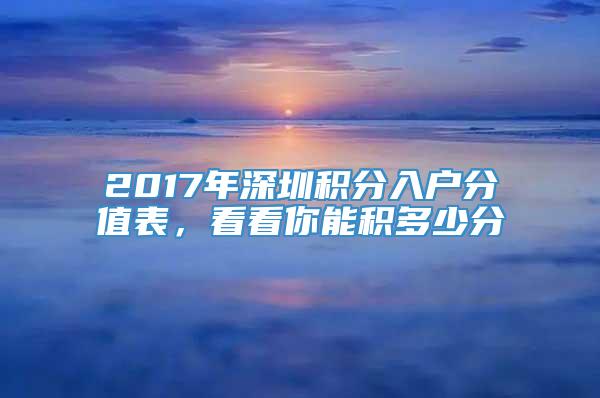 2017年深圳积分入户分值表，看看你能积多少分